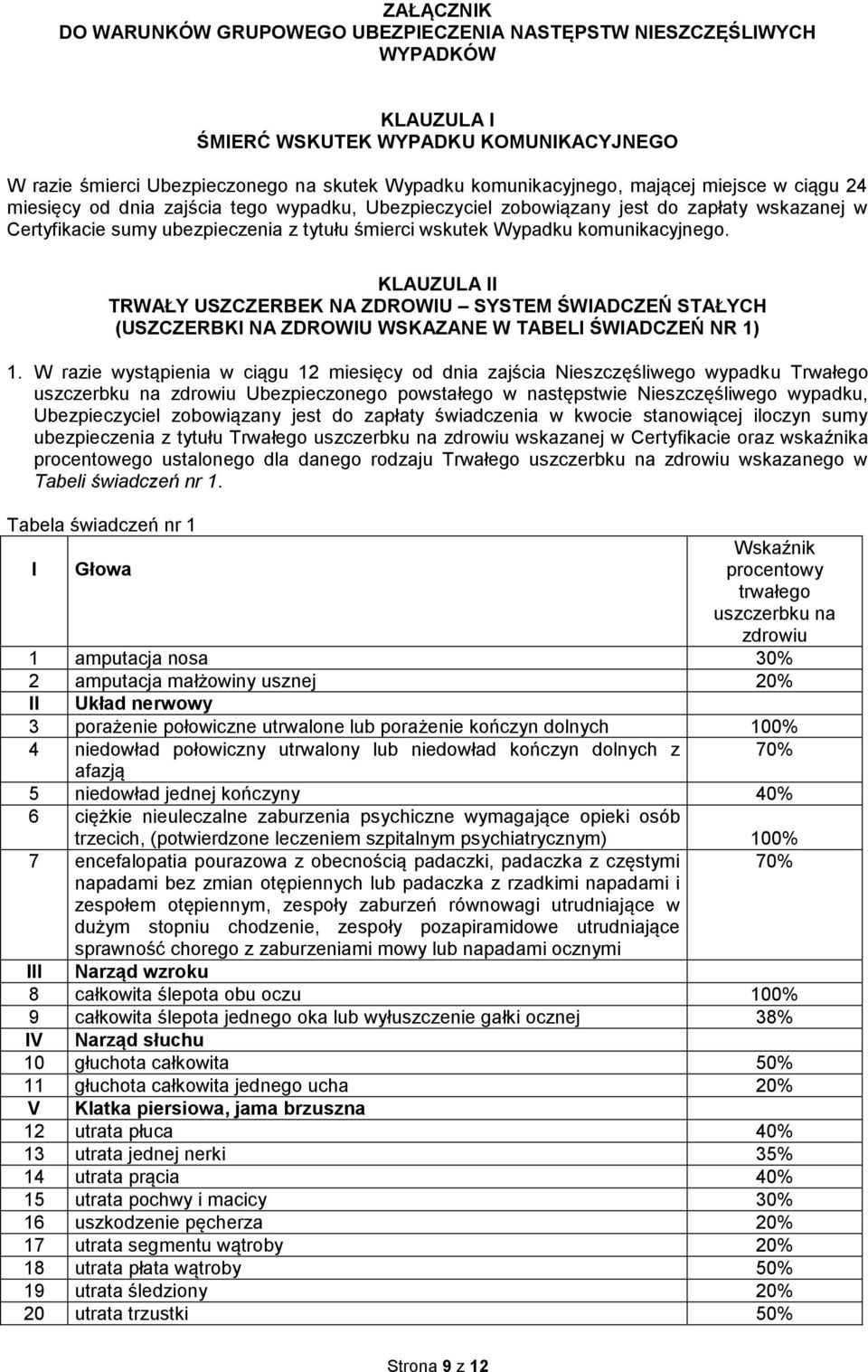 ZAŁĄCZNIK
DO WARUNKÓW GRUPOWEGO UBEZPIECZENIA NASTĘPSTW NIESZCZĘŚLIWYCH WYPADKÓW

KLAUZULA I
ŚMIERĆ WSKUTEK WYPADKU KOMUNIKACYJNEGO

W razie śmierci Ubezpieczonego na skutek Wypadku komunikacyjnego, mającej miejsce w ciągu 24 miesięcy od dnia zajścia tego wypadku, Ubezpieczyciel zobowiązany jest do zapłaty wskazanej w Certyfikacie sumy ubezpieczenia z tytułu śmierci wskutek Wypadku komunikacyjnego.

KLAUZULA II
TRWAŁY USZCZERBEK NA ZDROWIU – SYSTEM ŚWIADCZEŃ STAŁYCH
(USZCZERBKI NA ZDROWIU WSKAZANE W TABELI ŚWIADCZEŃ NR 1)

1. W razie wystąpienia w ciągu 12 miesięcy od dnia zajścia Nieszczęśliwego wypadku Trwałego uszczerbku na zdrowiu Ubezpieczonego powstałego w następstwie Nieszczęśliwego wypadku, Ubezpieczyciel zobowiązany jest do zapłaty świadczenia w kwocie stanowiącej iloczyn sumy ubezpieczenia z tytułu Trwałego uszczerbku na zdrowiu wskazanej w Certyfikacie oraz wskaźnika procentowego ustalonego dla danego rodzaju Trwałego uszczerbku na zdrowiu wskazanego w Tabeli świadczeń nr 1.

Tabela świadczeń nr 1

| I | Głowa | Wskaźnik procentowy trwałego uszczerbku na zdrowiu |
|---|---|---|
| 1 | amputacja nosa | 30% |
| 2 | amputacja małżowiny usznej | 20% |
| II | Układ nerwowy | |
| 3 | porażenie połowiczne utrwalone lub porażenie kończyn dolnych | 100% |
| 4 | niedowład połowiczny utrwalony lub niedowład kończyn dolnych z afazją | 70% |
| 5 | niedowład jednej kończyny | 40% |
| 6 | ciężkie nieuleczalne zaburzenia psychiczne wymagające opieki osób trzecich, (potwierdzone leczeniem szpitalnym psychiatrycznym) | 100% |
| 7 | encefalopatia pourazowa z obecnością padaczki, padaczka z częstymi napadami bez zmian otępiennych lub padaczka z rzadkimi napadami i zespołem otępiennym, zespoły zaburzeń równowagi utrudniające w dużym stopniu chodzenie, zespoły pozapiramidowe utrudniające sprawność chorego z zaburzeniami mowy lub napadami ocznymi | 70% |
| III | Narząd wzroku | |
| 8 | całkowita ślepota obu oczu | 100% |
| 9 | całkowita ślepota jednego oka lub wyłuszczenie gałki ocznej | 38% |
| IV | Narząd słuchu | |
| 10 | głuchota całkowita | 50% |
| 11 | głuchota całkowita jednego ucha | 20% |
| V | Klatka piersiowa, jama brzuszna | |
| 12 | utrata płuca | 40% |
| 13 | utrata jednej nerki | 35% |
| 14 | utrata prącia | 40% |
| 15 | utrata pochwy i macicy | 30% |
| 16 | uszkodzenie pęcherza | 20% |
| 17 | utrata segmentu wątroby | 20% |
| 18 | utrata płata wątroby | 50% |
| 19 | utrata śledziony | 20% |
| 20 | utrata trzustki | 50% |

Strona 9 z 12